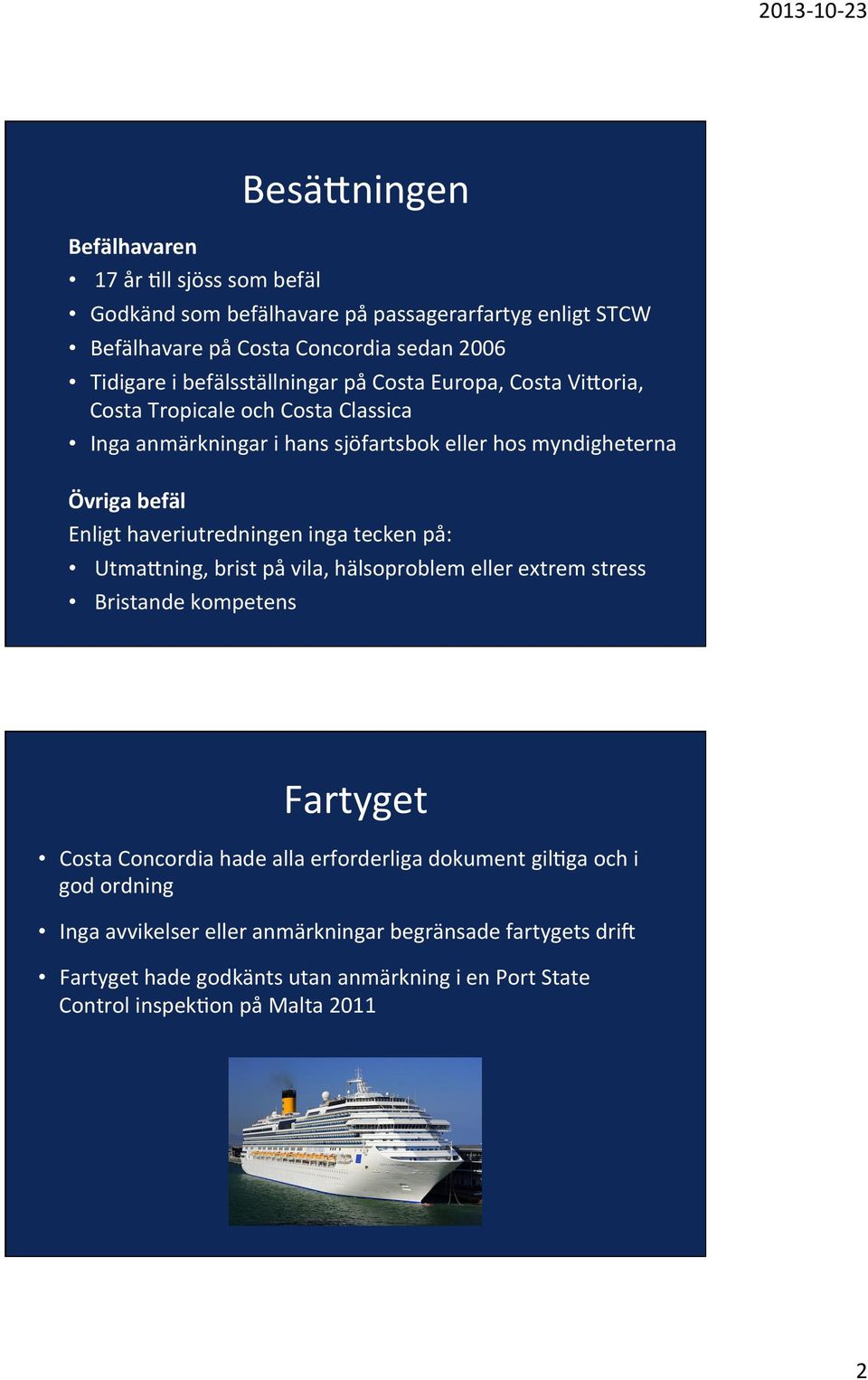 2013-10-23

Besättningen

Befälhavaren
• 17 år till sjöss som befäl
• Godkänd som befälhavare på passagerarfartyg enligt STCW
• Befälhavare på Costa Concordia sedan 2006
• Tidigare i befälsställningar på Costa Europa, Costa Vittoria, Costa Tropicale och Costa Classica
• Inga anmärkningar i hans sjöfartsbok eller hos myndigheterna

Övriga befäl
Enligt haveriutredningen inga tecken på:
• Utmattning, brist på vila, hälsoproblem eller extrem stress
• Bristande kompetens

Fartyget

• Costa Concordia hade alla erforderliga dokument giltiga och i god ordning
• Inga avvikelser eller anmärkningar begränsade fartygets drift
• Fartyget hade godkänts utan anmärkning i en Port State Control inspektion på Malta 2011

2